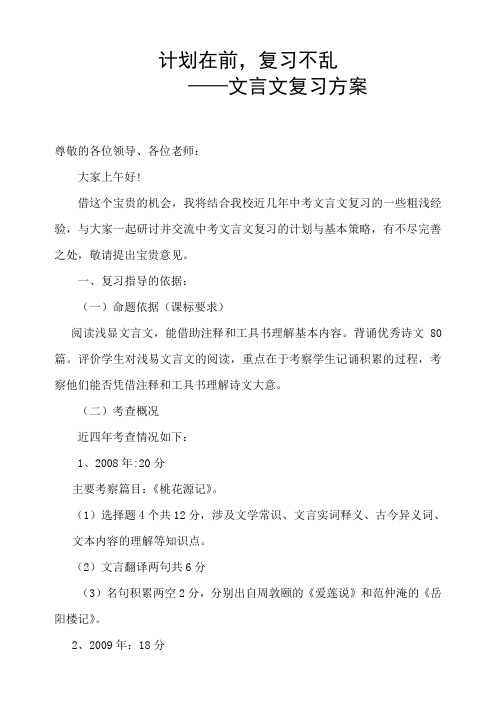 计划在前，复习不乱
——文言文复习方案

尊敬的各位领导、各位老师：

大家上午好!

借这个宝贵的机会，我将结合我校近几年中考文言文复习的一些粗浅经验，与大家一起研讨并交流中考文言文复习的计划与基本策略，有不尽完善之处，敬请提出宝贵意见。

一、复习指导的依据：

（一）命题依据（课标要求）

阅读浅显文言文，能借助注释和工具书理解基本内容。背诵优秀诗文 80 篇。评价学生对浅易文言文的阅读，重点在于考察学生记诵积累的过程，考察他们能否凭借注释和工具书理解诗文大意。

（二）考查概况

近四年考查情况如下：

1、2008 年:20 分

主要考察篇目：《桃花源记》。

（1）选择题 4 个共 12 分，涉及文学常识、文言实词释义、古今异义词、文本内容的理解等知识点。

（2）文言翻译两句共 6 分

（3）名句积累两空 2 分，分别出自周敦颐的《爱莲说》和范仲淹的《岳阳楼记》。

2、2009 年：18 分